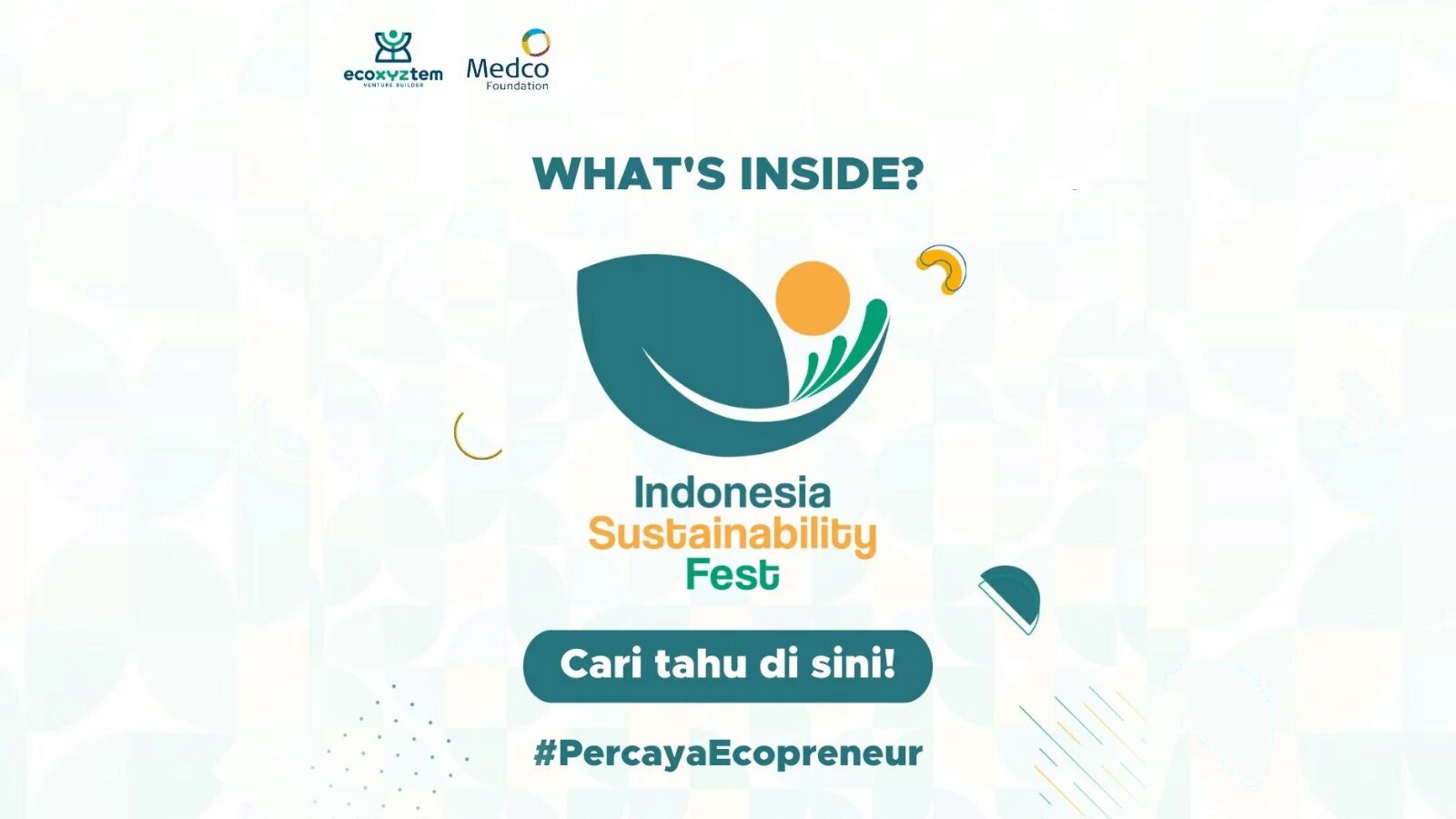 ecoxyztem
VENTURE BUILDER

Medco
Foundation

WHAT'S INSIDE?

Indonesia
Sustainability
Fest

Cari tahu di sini!

#PercayaEcopreneur